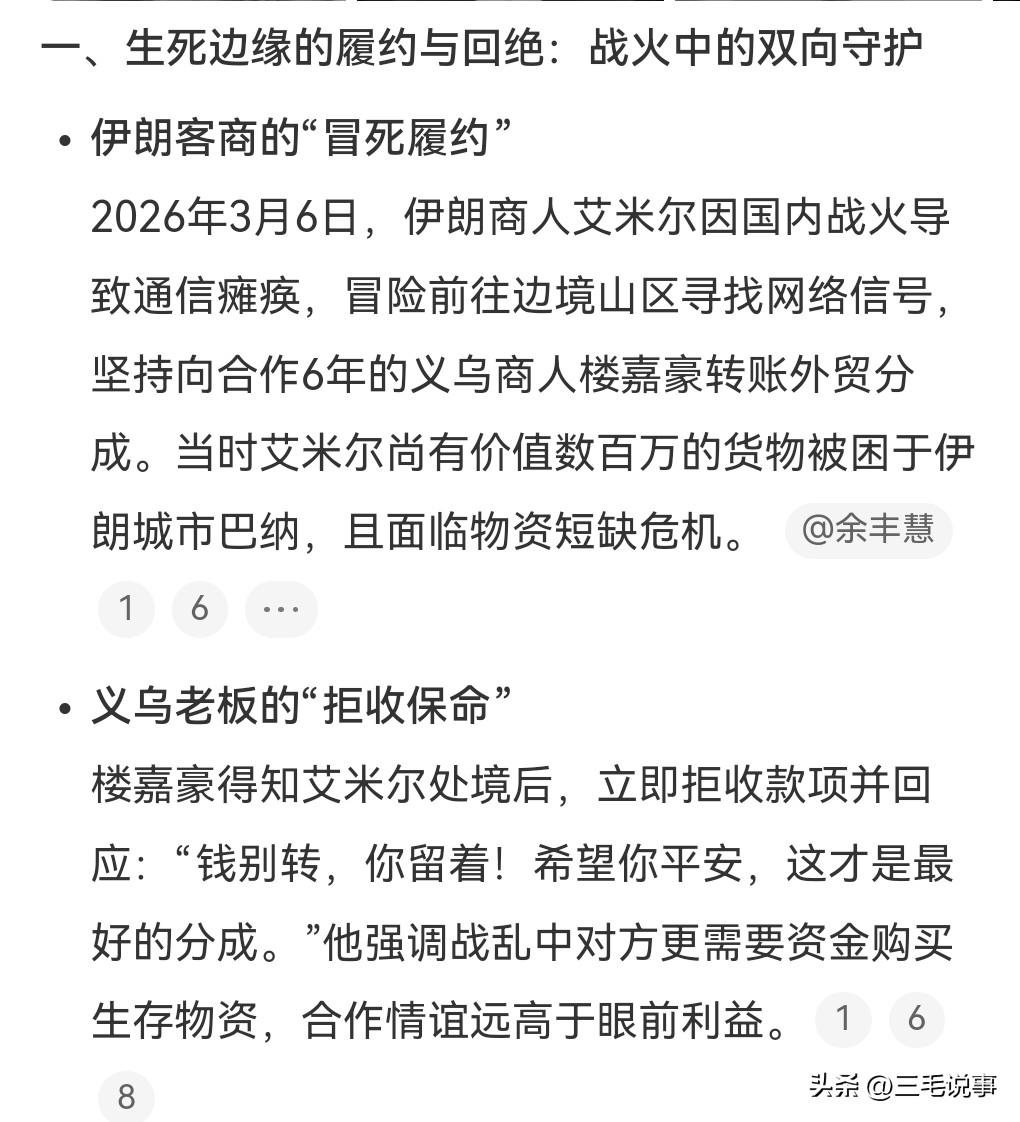 一、生死边缘的履约与回绝：战火中的双向守护

• 伊朗客商的“冒死履约”
2026年3月6日，伊朗商人艾米尔因国内战火导致通信瘫痪，冒险前往边境山区寻找网络信号，坚持向合作6年的义乌商人楼嘉豪转账外贸分成。当时艾米尔尚有价值数百万的货物被困于伊朗城市巴纳，且面临物资短缺危机。 @余丰慧
1 6 ···

• 义乌老板的“拒收保命”
楼嘉豪得知艾米尔处境后，立即拒收款项并回应：“钱别转，你留着！希望你平安，这才是最好的分成。”他强调战乱中对方更需要资金购买生存物资，合作情谊远高于眼前利益。 1 6 8

头条 @三毛说事